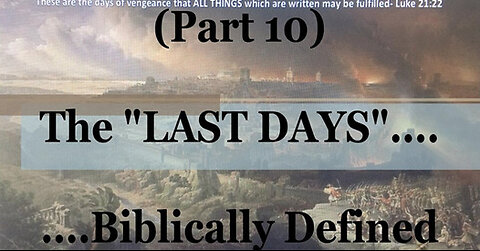 These are the days of vengeance that ALL THINGS which are written may be fulfilled- Luke 21:22

(Part 10)

The "LAST DAYS"....

....Biblically Defined